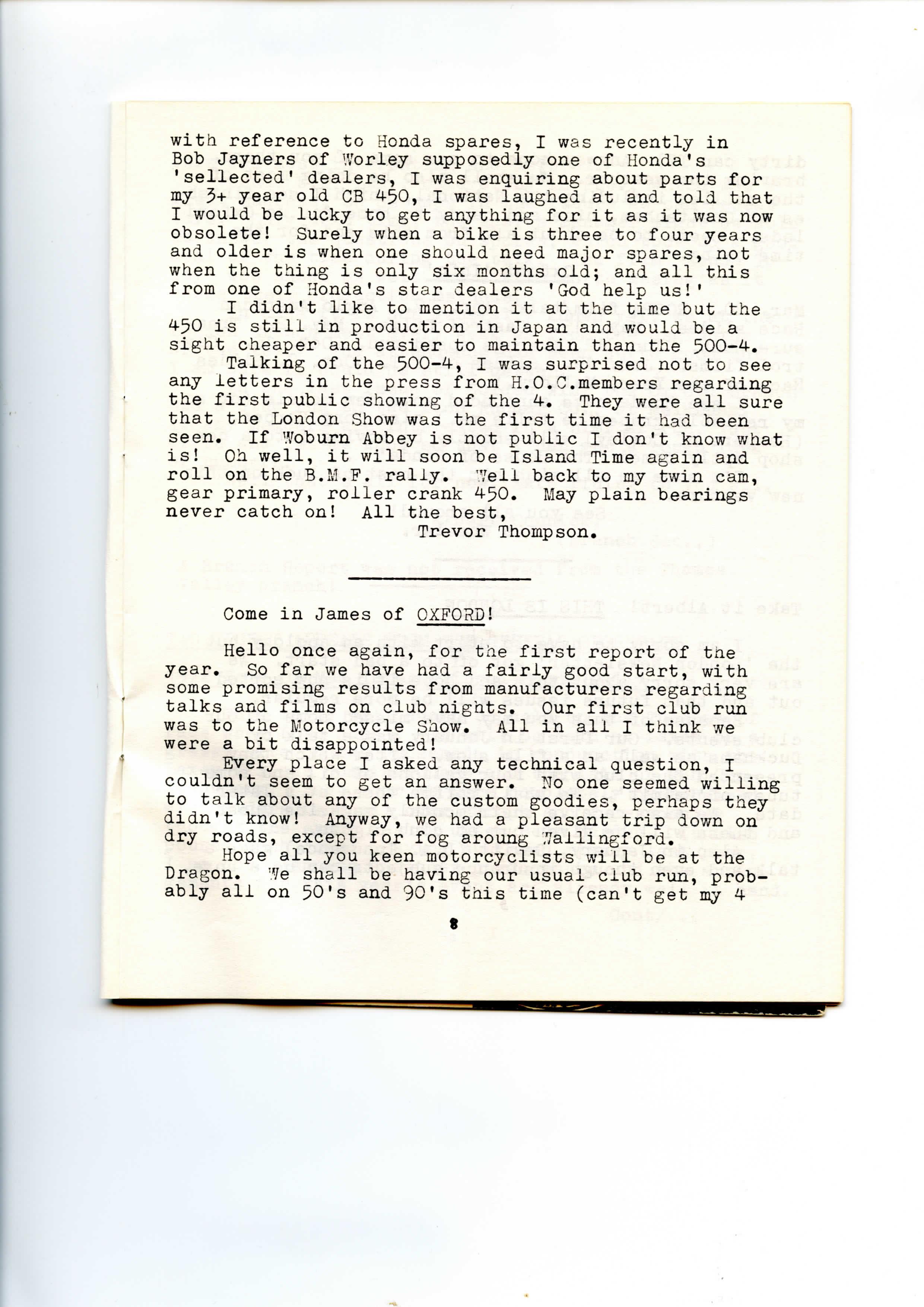 with reference to Honda spares, I was recently in Bob Jayners of Worley supposedly one of Honda's 'sellected' dealers, I was enquiring about parts for my 3+ year old CB 450, I was laughed at and told that I would be lucky to get anything for it as it was now obsolete! Surely when a bike is three to four years and older is when one should need major spares, not when the thing is only six months old; and all this from one of Honda's star dealers 'God help us!'

I didn't like to mention it at the time but the 450 is still in production in Japan and would be a sight cheaper and easier to maintain than the 500-4.

Talking of the 500-4, I was surprised not to see any letters in the press from H.O.C.members regarding the first public showing of the 4. They were all sure that the London Show was the first time it had been seen. If Woburn Abbey is not public I don't know what is! Oh well, it will soon be Island Time again and roll on the B.M.F. rally. Well back to my twin cam, gear primary, roller crank 450. May plain bearings never catch on! All the best,

Trevor Thompson.

Come in James of OXFORD!

Hello once again, for the first report of the year. So far we have had a fairly good start, with some promising results from manufacturers regarding talks and films on club nights. Our first club run was to the Motorcycle Show. All in all I think we were a bit disappointed!

Every place I asked any technical question, I couldn't seem to get an answer. No one seemed willing to talk about any of the custom goodies, perhaps they didn't know! Anyway, we had a pleasant trip down on dry roads, except for fog aroung Wallingford.

Hope all you keen motorcyclists will be at the Dragon. We shall be having our usual club run, probably all on 50's and 90's this time (can't get my 4

8